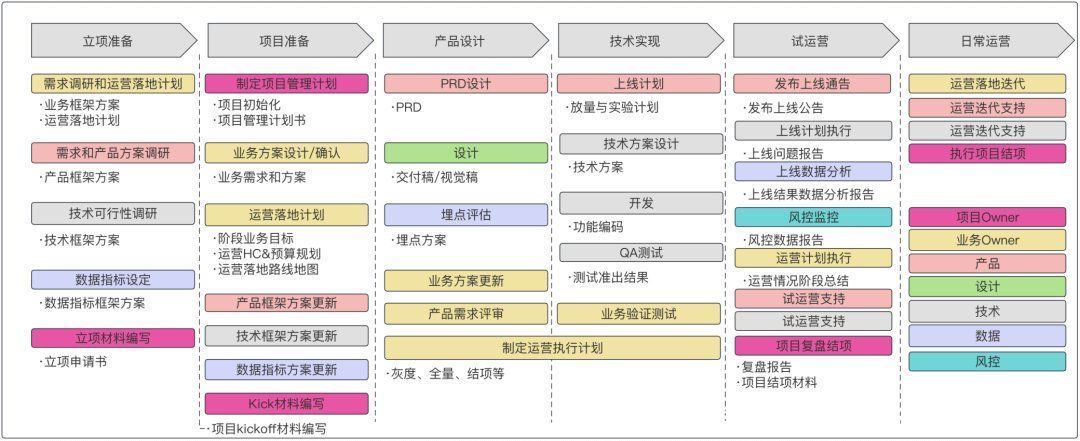 立项准备

需求调研和运营落地计划
· 业务框架方案
· 运营落地计划

需求和产品方案调研
· 产品框架方案

技术可行性调研
· 技术框架方案

数据指标设定
· 数据指标框架方案

立项材料编写
· 立项申请书

项目准备

制定项目管理计划
· 项目初始化
· 项目管理计划书

业务方案设计/确认
· 业务需求和方案

运营落地计划
· 阶段业务目标
· 运营HC&预算规划
· 运营落地路线地图

产品框架方案更新

技术框架方案更新

数据指标方案更新

Kick材料编写
· 项目kickoff材料编写

产品设计

PRD设计
· PRD

设计
· 交付稿/视觉稿

埋点评估
· 埋点方案

业务方案更新

产品需求评审

制定运营执行计划
· 灰度、全量、结项等

技术实现

上线计划
· 放量与实验计划

技术方案设计
· 技术方案

开发
· 功能编码

QA测试
· 测试准出结果

业务验证测试

试运营

发布上线通告
· 发布上线公告

上线计划执行
· 上线问题报告

上线数据分析
· 上线结果数据分析报告

风控监控
· 风控数据报告

运营计划执行
· 运营情况阶段总结

试运营支持

试运营支持

项目复盘结项
· 复盘报告
· 项目结项材料

日常运营

运营落地迭代

运营迭代支持

运营迭代支持

执行项目结项

项目Owner

业务Owner

产品

设计

技术

数据

风控